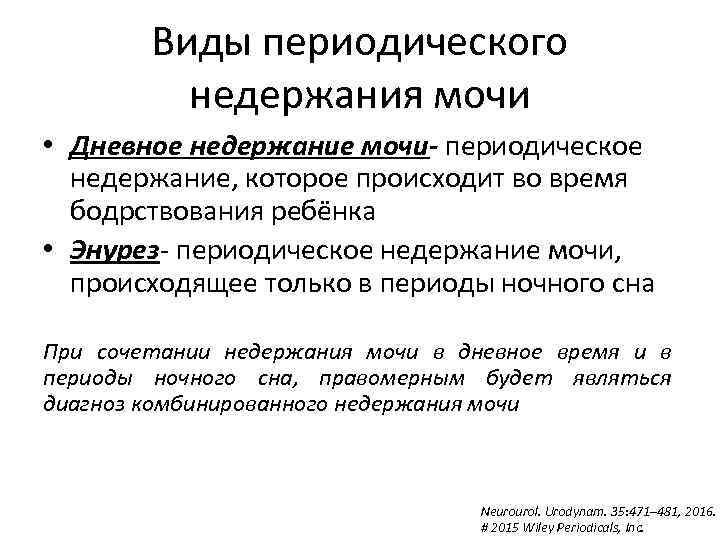 Виды периодического недержания мочи

• Дневное недержание мочи- периодическое недержание, которое происходит во время бодрствования ребёнка

• Энурез- периодическое недержание мочи, происходящее только в периоды ночного сна

При сочетании недержания мочи в дневное время и в периоды ночного сна, правомерным будет являться диагноз комбинированного недержания мочи

Neurourol. Urodynam. 35:471–481, 2016.
# 2015 Wiley Periodicals, Inc.